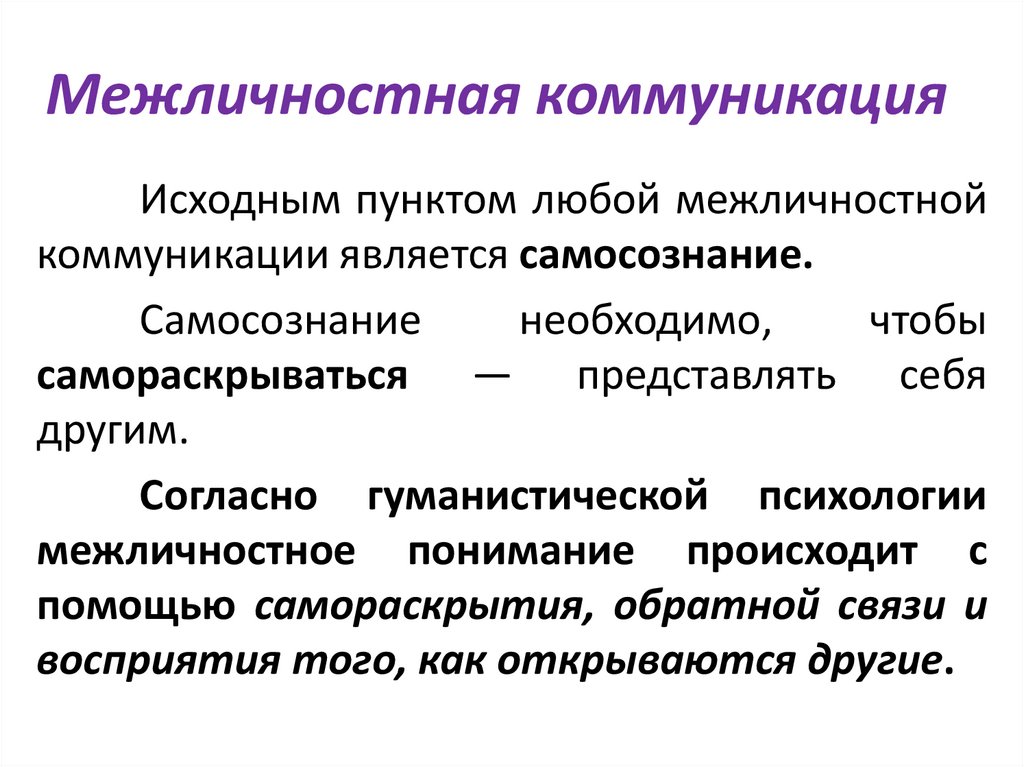 Межличностная коммуникация

Исходным пунктом любой межличностной коммуникации является самосознание.

Самосознание необходимо, чтобы самораскрываться — представлять себя другим.

Согласно гуманистической психологии межличностное понимание происходит с помощью самораскрытия, обратной связи и восприятия того, как открываются другие.